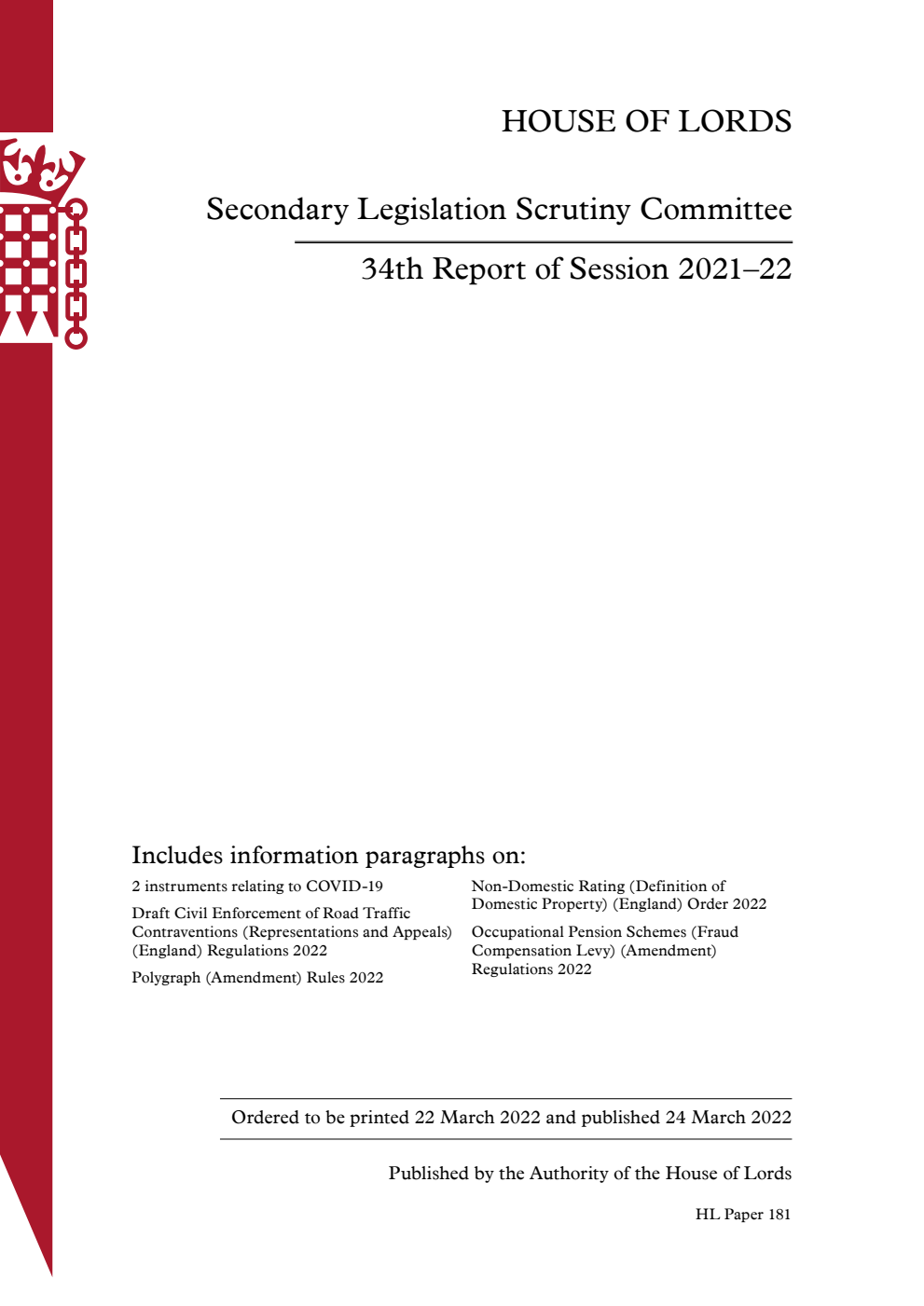 HOUSE OF LORDS

Secondary Legislation Scrutiny Committee

34th Report of Session 2021–22

Includes information paragraphs on:

2 instruments relating to COVID-19

Draft Civil Enforcement of Road Traffic Contraventions (Representations and Appeals) (England) Regulations 2022

Polygraph (Amendment) Rules 2022

Non-Domestic Rating (Definition of Domestic Property) (England) Order 2022

Occupational Pension Schemes (Fraud Compensation Levy) (Amendment) Regulations 2022

Ordered to be printed 22 March 2022 and published 24 March 2022

Published by the Authority of the House of Lords

HL Paper 181